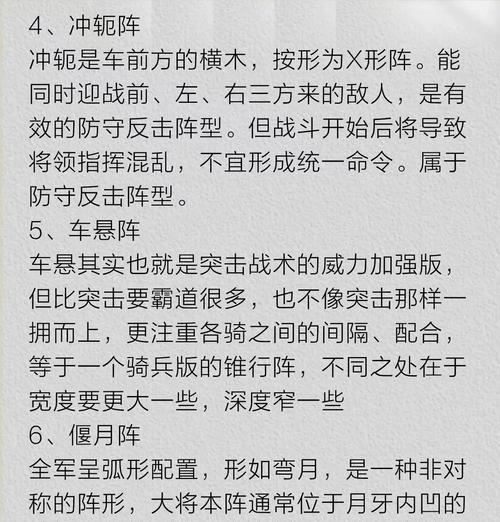 4、冲轭阵
冲轭是车前方的横木，按形为X形阵。能同时迎战前、左、右三方来的敌人，是有效的防守反击阵型。但战斗开始后将导致将领指挥混乱，不宜形成统一命令。属于防守反击阵型。
5、车悬阵
车悬其实也就是突击战术的威力加强版，但比突击要霸道很多，也不像突击那样一拥而上，更注重各骑之间的间隔、配合，等于一个骑兵版的锥行阵，不同之处在于宽度要更大一些，深度窄一些
6、偃月阵
全军呈弧形配置，形如弯月，是一种非对称的阵形，大将本阵通常位于月牙内凹的